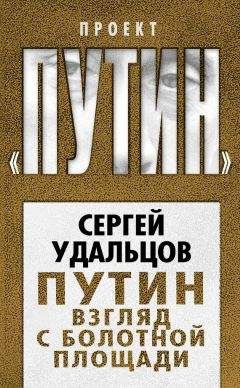 ПРОЕКТ

«ПУТИН»

СЕРГЕЙ УДАЛЬЦОВ

ПУТИН

ВЗГЛЯД С БОЛОТНОЙ ПЛОЩАДИ